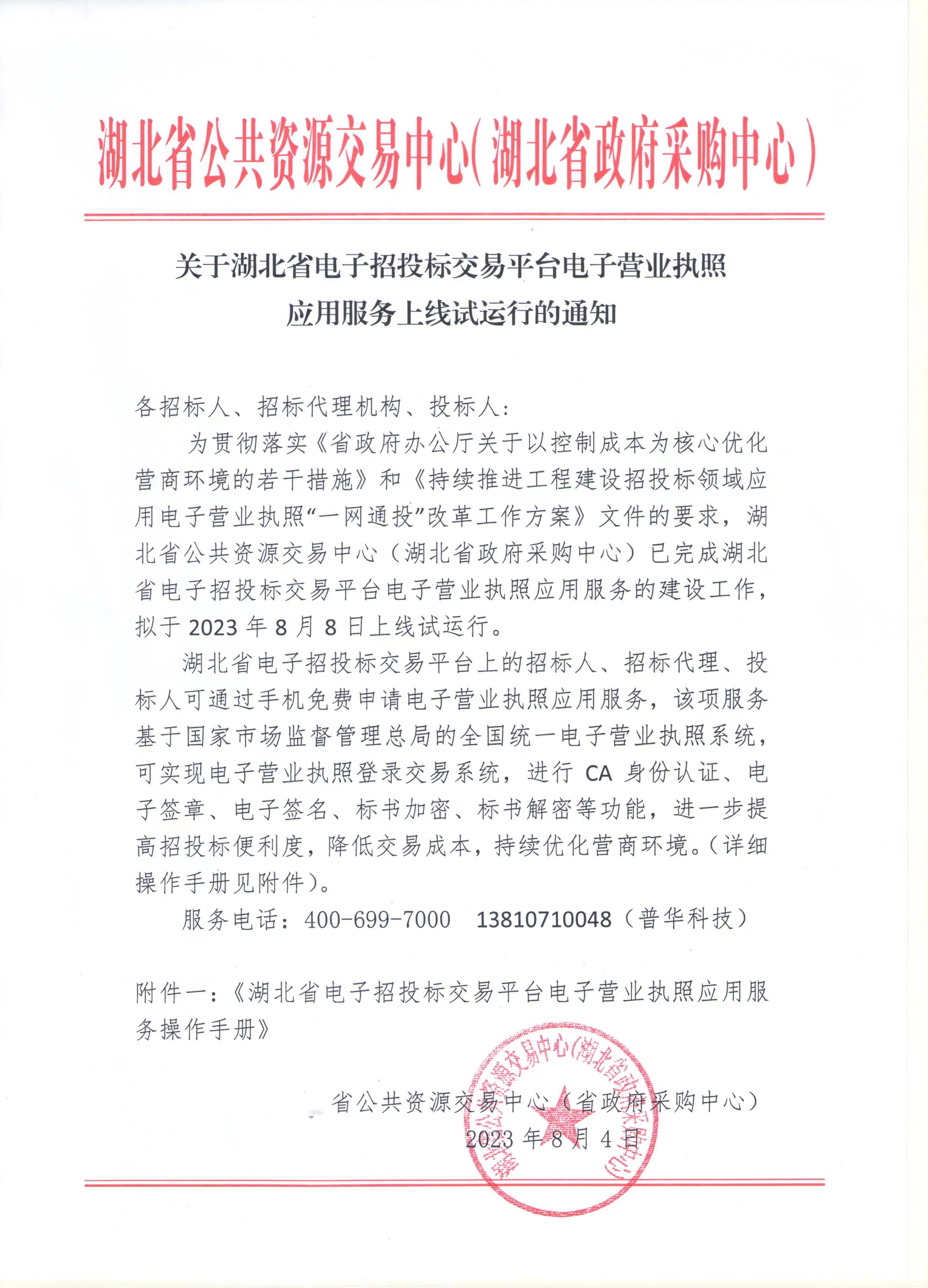 湖北省公共资源交易中心(湖北省政府采购中心)

关于湖北省电子招投标交易平台电子营业执照应用服务上线试运行的通知

各招标人、招标代理机构、投标人:

为贯彻落实《省政府办公厅关于以控制成本为核心优化营商环境的若干措施》和《持续推进工程建设招投标领域应用电子营业执照“一网通投”改革工作方案》文件的要求，湖北省公共资源交易中心（湖北省政府采购中心）已完成湖北省电子招投标交易平台电子营业执照应用服务的建设工作，拟于 2023 年 8 月 8 日上线试运行。

湖北省电子招投标交易平台上的招标人、招标代理、投标人可通过手机免费申请电子营业执照应用服务，该项服务基于国家市场监督管理总局的全国统一电子营业执照系统，可实现电子营业执照登录交易系统，进行 CA 身份认证、电子签章、电子签名、标书加密、标书解密等功能，进一步提高招投标便利度，降低交易成本，持续优化营商环境。(详细操作手册见附件)。

服务电话：400-699-7000　13810710048（普华科技）

附件一：《湖北省电子招投标交易平台电子营业执照应用服务操作手册》

省公共资源交易中心（省政府采购中心）
2023 年 8 月 4 日

湖北省公共资源交易中心(湖北省政府采购中心)